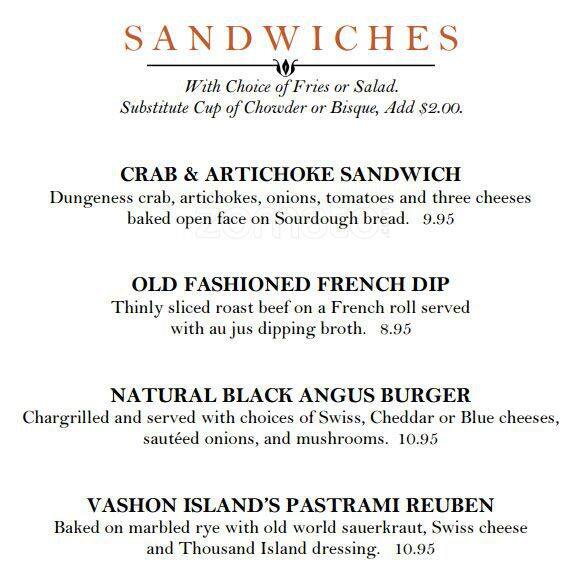 SANDWICHES

With Choice of Fries or Salad.
Substitute Cup of Chowder or Bisque, Add $2.00.

CRAB & ARTICHOKE SANDWICH
Dungeness crab, artichokes, onions, tomatoes and three cheeses baked open face on Sourdough bread. 9.95

zomato

OLD FASHIONED FRENCH DIP
Thinly sliced roast beef on a French roll served with au jus dipping broth. 8.95

NATURAL BLACK ANGUS BURGER
Chargrilled and served with choices of Swiss, Cheddar or Blue cheeses, sautéed onions, and mushrooms. 10.95

VASHON ISLAND'S PASTRAMI REUBEN
Baked on marbled rye with old world sauerkraut, Swiss cheese and Thousand Island dressing. 10.95